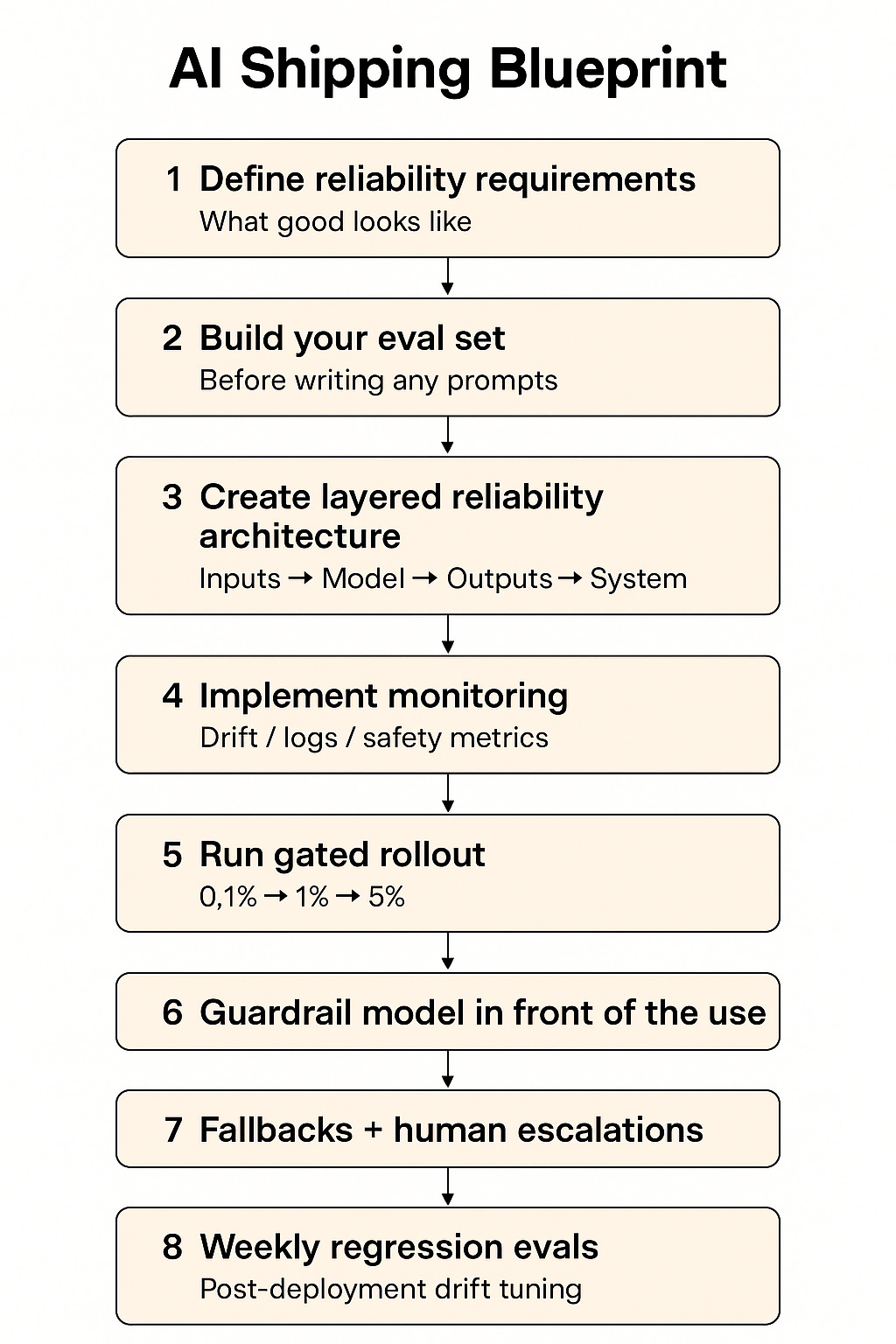 AI Shipping Blueprint

1 Define reliability requirements
What good looks like

2 Build your eval set
Before writing any prompts

3 Create layered reliability architecture
Inputs → Model → Outputs → System

4 Implement monitoring
Drift / logs / safety metrics

5 Run gated rollout
0,1% → 1% → 5%

6 Guardrail model in front of the use

7 Fallbacks + human escalations

8 Weekly regression evals
Post-deployment drift tuning